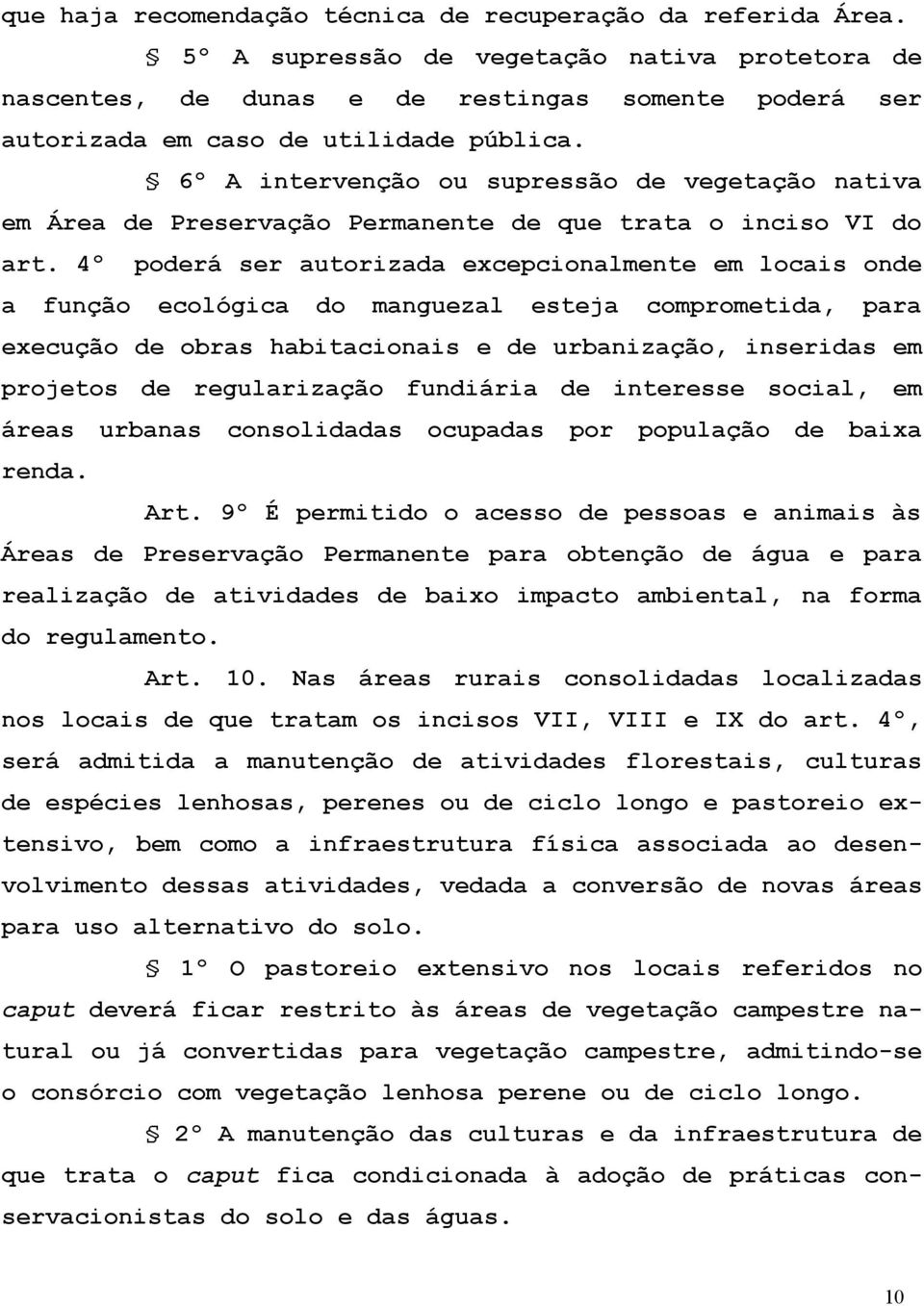 que haja recomendação técnica de recuperação da referida Área.

§ 5º A supressão de vegetação nativa protetora de nascentes, de dunas e de restingas somente poderá ser autorizada em caso de utilidade pública.

§ 6º A intervenção ou supressão de vegetação nativa em Área de Preservação Permanente de que trata o inciso VI do art. 4º poderá ser autorizada excepcionalmente em locais onde a função ecológica do manguezal esteja comprometida, para execução de obras habitacionais e de urbanização, inseridas em projetos de regularização fundiária de interesse social, em áreas urbanas consolidadas ocupadas por população de baixa renda.

Art. 9º É permitido o acesso de pessoas e animais às Áreas de Preservação Permanente para obtenção de água e para realização de atividades de baixo impacto ambiental, na forma do regulamento.

Art. 10. Nas áreas rurais consolidadas localizadas nos locais de que tratam os incisos VII, VIII e IX do art. 4º, será admitida a manutenção de atividades florestais, culturas de espécies lenhosas, perenes ou de ciclo longo e pastoreio extensivo, bem como a infraestrutura física associada ao desenvolvimento dessas atividades, vedada a conversão de novas áreas para uso alternativo do solo.

§ 1º O pastoreio extensivo nos locais referidos no caput deverá ficar restrito às áreas de vegetação campestre natural ou já convertidas para vegetação campestre, admitindo-se o consórcio com vegetação lenhosa perene ou de ciclo longo.

§ 2º A manutenção das culturas e da infraestrutura de que trata o caput fica condicionada à adoção de práticas conservacionistas do solo e das águas.

10